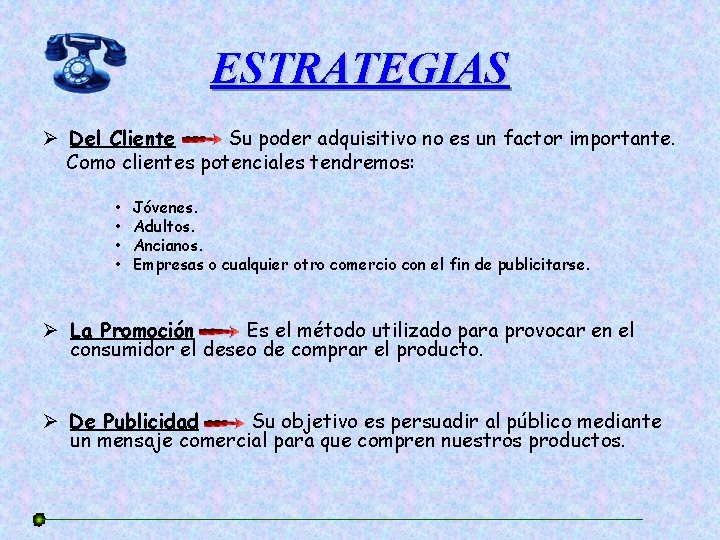 ESTRATEGIAS

➢ Del Cliente Su poder adquisitivo no es un factor importante. Como clientes potenciales tendremos:

• Jóvenes.
• Adultos.
• Ancianos.
• Empresas o cualquier otro comercio con el fin de publicitarse.

➢ La Promoción Es el método utilizado para provocar en el consumidor el deseo de comprar el producto.

➢ De Publicidad Su objetivo es persuadir al público mediante un mensaje comercial para que compren nuestros productos.